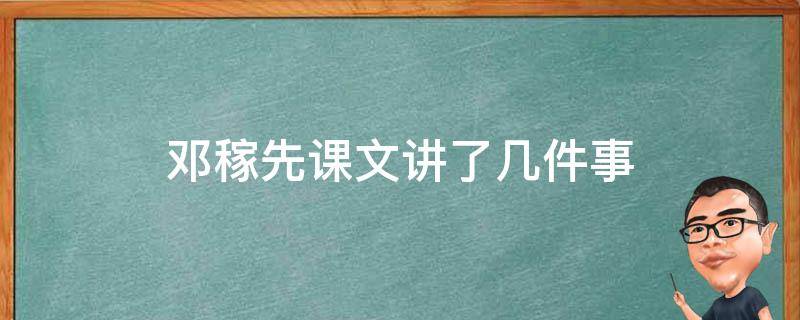 邓稼先课文讲了几件事